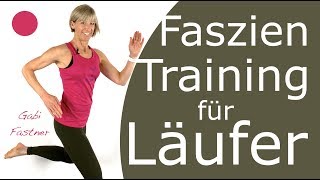 Gabi Fastner

Faszien Training für Läufer